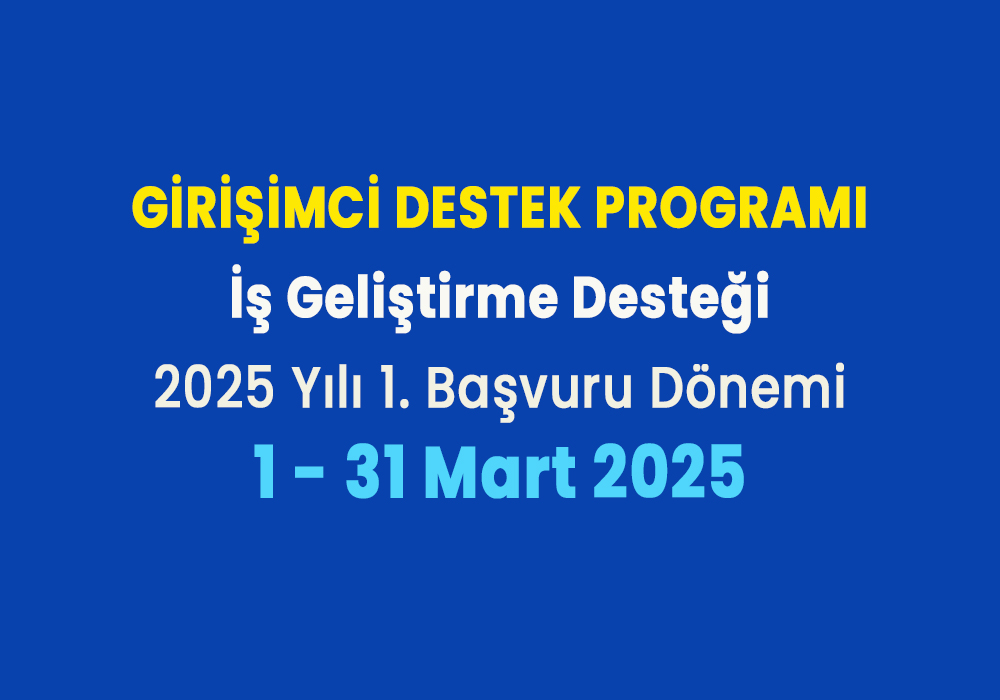 GİRİŞİMCİ DESTEK PROGRAMI

İş Geliştirme Desteği

2025 Yılı 1. Başvuru Dönemi

1 - 31 Mart 2025